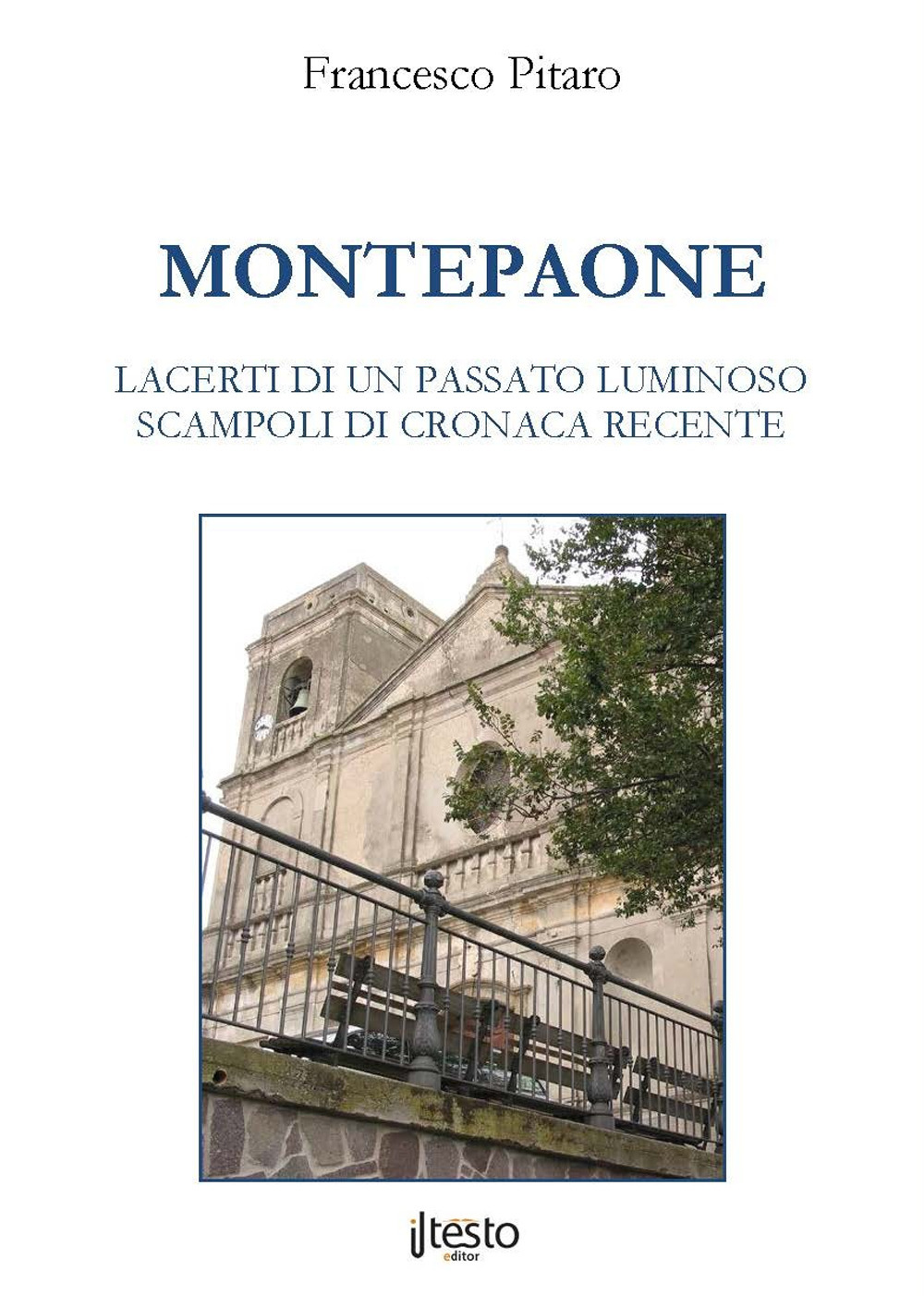 Francesco Pitaro

MONTEPAONE

LACERTI DI UN PASSATO LUMINOSO
SCAMPOLI DI CRONACA RECENTE

iltesto
editor